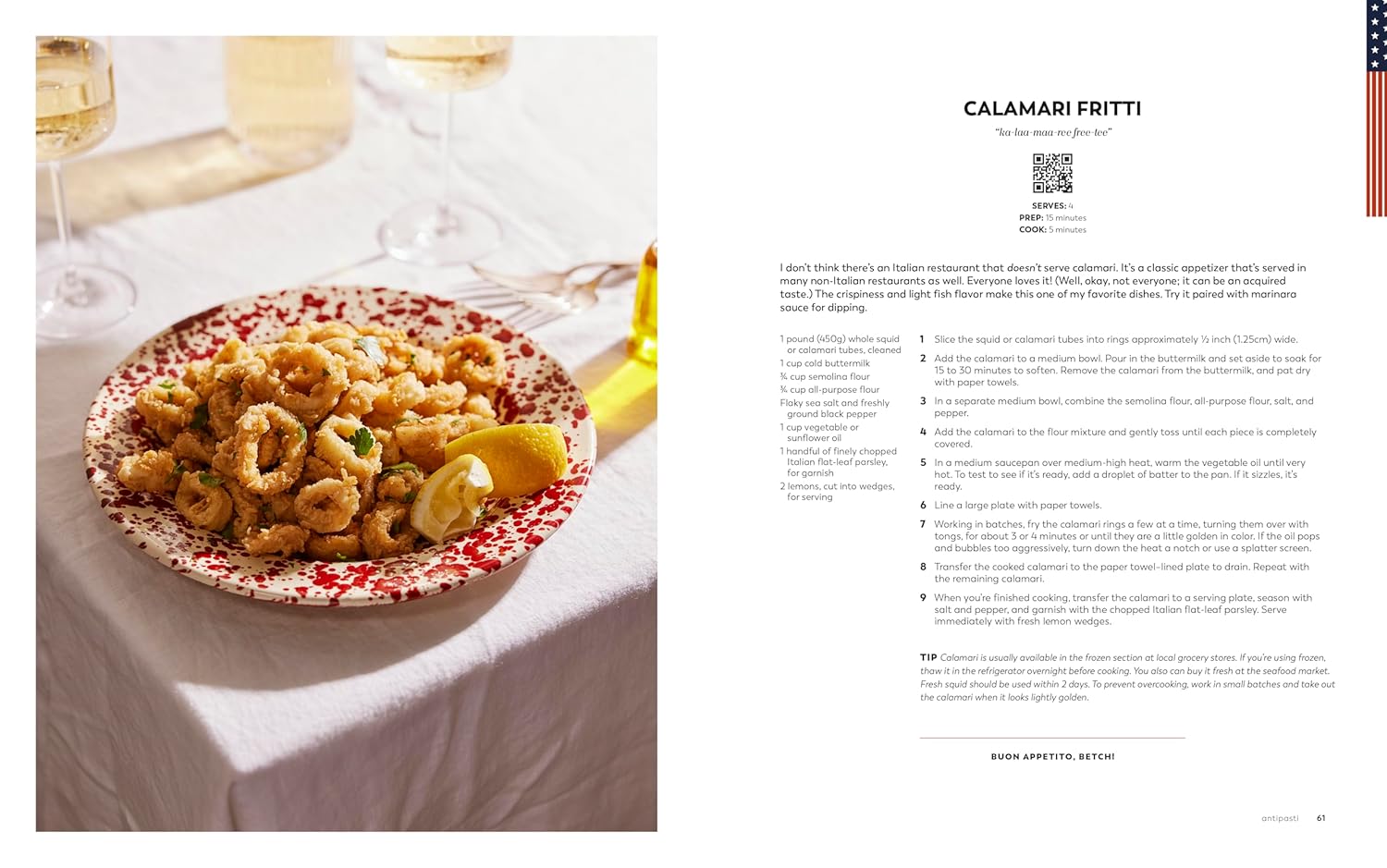 CALAMARI FRITTI

"ka-laa-maa-ree free-tee"

SERVES: 4
PREP: 15 minutes
COOK: 5 minutes

I don't think there's an Italian restaurant that doesn't serve calamari. It's a classic appetizer that's served in many non-Italian restaurants as well. Everyone loves it! (Well, okay, not everyone; it can be an acquired taste.) The crispiness and light fish flavor make this one of my favorite dishes. Try it paired with marinara sauce for dipping.

1 pound (450g) whole squid or calamari tubes, cleaned
1 cup cold buttermilk
¾ cup semolina flour
¾ cup all-purpose flour
Flaky sea salt and freshly ground black pepper
1 cup vegetable or sunflower oil
1 handful of finely chopped Italian flat-leaf parsley, for garnish
2 lemons, cut into wedges, for serving

1 Slice the squid or calamari tubes into rings approximately ½ inch (1.25cm) wide.
2 Add the calamari to a medium bowl. Pour in the buttermilk and set aside to soak for 15 to 30 minutes to soften. Remove the calamari from the buttermilk, and pat dry with paper towels.
3 In a separate medium bowl, combine the semolina flour, all-purpose flour, salt, and pepper.
4 Add the calamari to the flour mixture and gently toss until each piece is completely covered.
5 In a medium saucepan over medium-high heat, warm the vegetable oil until very hot. To test to see if it's ready, add a droplet of batter to the pan. If it sizzles, it's ready.
6 Line a large plate with paper towels.
7 Working in batches, fry the calamari rings a few at a time, turning them over with tongs, for about 3 or 4 minutes or until they are a little golden in color. If the oil pops and bubbles too aggressively, turn down the heat a notch or use a splatter screen.
8 Transfer the cooked calamari to the paper towel–lined plate to drain. Repeat with the remaining calamari.
9 When you're finished cooking, transfer the calamari to a serving plate, season with salt and pepper, and garnish with the chopped Italian flat-leaf parsley. Serve immediately with fresh lemon wedges.

TIP Calamari is usually available in the frozen section at local grocery stores. If you're using frozen, thaw it in the refrigerator overnight before cooking. You also can buy it fresh at the seafood market. Fresh squid should be used within 2 days. To prevent overcooking, work in small batches and take out the calamari when it looks lightly golden.

BUON APPETITO, BETCH!

antipasti 61